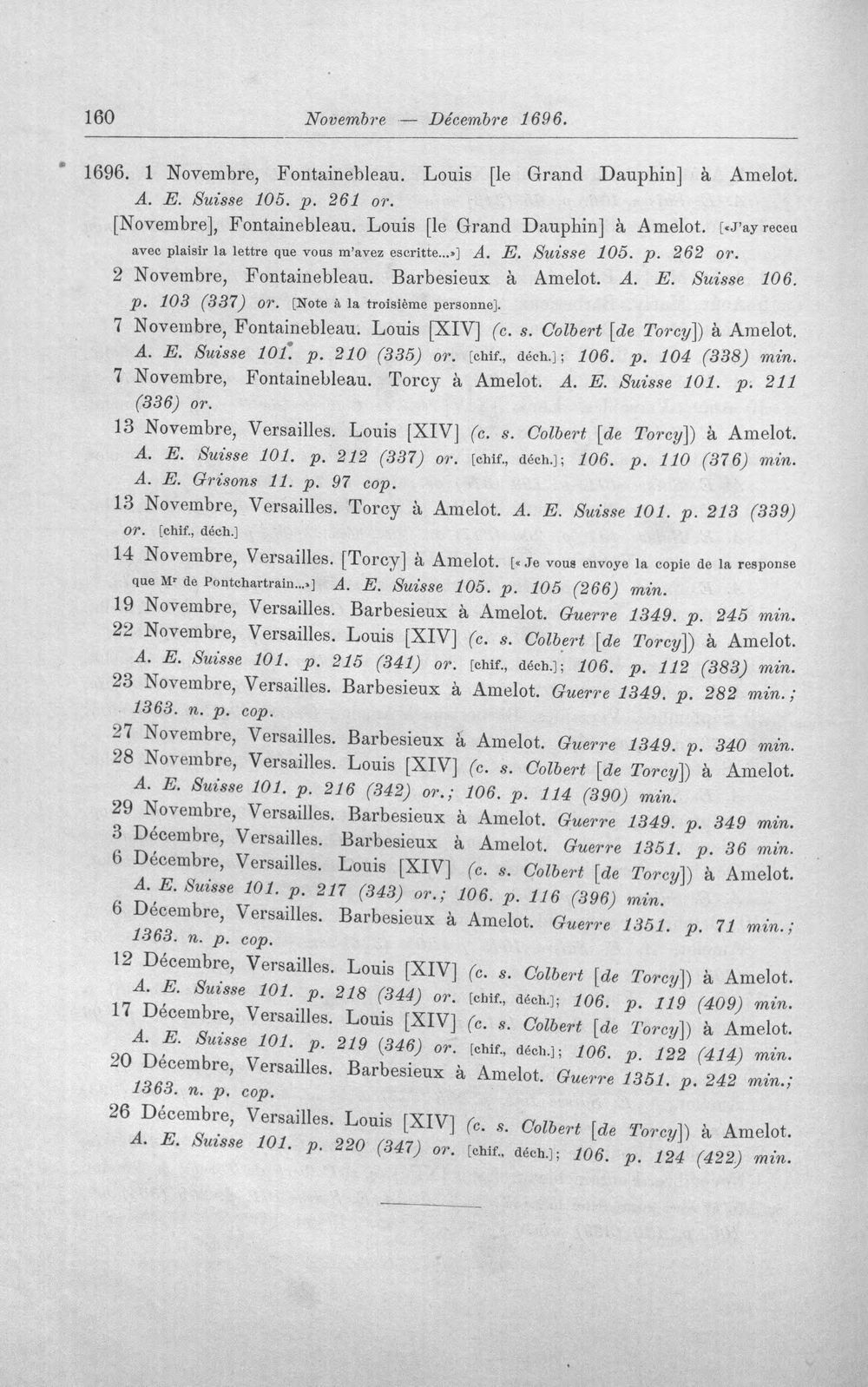 160 Novembre — Décembre 1696.

1696. 1 Novembre, Fontainebleau. Louis [le Grand Dauphin] à Amelot. A. E. Suisse 105. p. 261 or.

[Novembre], Fontainebleau. Louis [le Grand Dauphin] à Amelot. [«J'ay receu avec plaisir la lettre que vous m'avez escritte...»] A. E. Suisse 105. p. 262 or.

2 Novembre, Fontainebleau. Barbesieux à Amelot. A. E. Suisse 106. p. 103 (337) or. [Note à la troisième personne].

7 Novembre, Fontainebleau. Louis [XIV] (c. s. Colbert [de Torcy]) à Amelot. A. E. Suisse 101. p. 210 (335) or. [chif., déch.]; 106. p. 104 (338) min.

7 Novembre, Fontainebleau. Torcy à Amelot. A. E. Suisse 101. p. 211 (336) or.

13 Novembre, Versailles. Louis [XIV] (c. s. Colbert [de Torcy]) à Amelot. A. E. Suisse 101. p. 212 (337) or. [chif., déch.]; 106. p. 110 (376) min. A. E. Grisons 11. p. 97 cop.

13 Novembre, Versailles. Torcy à Amelot. A. E. Suisse 101. p. 213 (339) or. [chif., déch.]

14 Novembre, Versailles. [Torcy] à Amelot. [« Je vous envoye la copie de la response que Mr de Pontchartrain...»] A. E. Suisse 105. p. 105 (266) min.

19 Novembre, Versailles. Barbesieux à Amelot. Guerre 1349. p. 245 min.

22 Novembre, Versailles. Louis [XIV] (c. s. Colbert [de Torcy]) à Amelot. A. E. Suisse 101. p. 215 (341) or. [chif., déch.]; 106. p. 112 (383) min.

23 Novembre, Versailles. Barbesieux à Amelot. Guerre 1349. p. 282 min.; 1363. n. p. cop.

27 Novembre, Versailles. Barbesieux à Amelot. Guerre 1349. p. 340 min.

28 Novembre, Versailles. Louis [XIV] (c. s. Colbert [de Torcy]) à Amelot. A. E. Suisse 101. p. 216 (342) or.; 106. p. 114 (390) min.

29 Novembre, Versailles. Barbesieux à Amelot. Guerre 1349. p. 349 min.

3 Décembre, Versailles. Barbesieux à Amelot. Guerre 1351. p. 36 min.

6 Décembre, Versailles. Louis [XIV] (c. s. Colbert [de Torcy]) à Amelot. A. E. Suisse 101. p. 217 (343) or.; 106. p. 116 (396) min.

6 Décembre, Versailles. Barbesieux à Amelot. Guerre 1351. p. 71 min.; 1363. n. p. cop.

12 Décembre, Versailles. Louis [XIV] (c. s. Colbert [de Torcy]) à Amelot. A. E. Suisse 101. p. 218 (344) or. [chif., déch.]; 106. p. 119 (409) min.

17 Décembre, Versailles. Louis [XIV] (c. s. Colbert [de Torcy]) à Amelot. A. E. Suisse 101. p. 219 (346) or. [chif., déch.]; 106. p. 122 (414) min.

20 Décembre, Versailles. Barbesieux à Amelot. Guerre 1351. p. 242 min.; 1363. n. p. cop.

26 Décembre, Versailles. Louis [XIV] (c. s. Colbert [de Torcy]) à Amelot. A. E. Suisse 101. p. 220 (347) or. [chif., déch.]; 106. p. 124 (422) min.